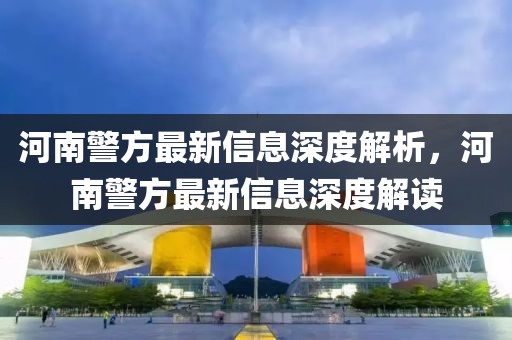 河南警方最新信息深度解析，河南警方最新信息深度解读